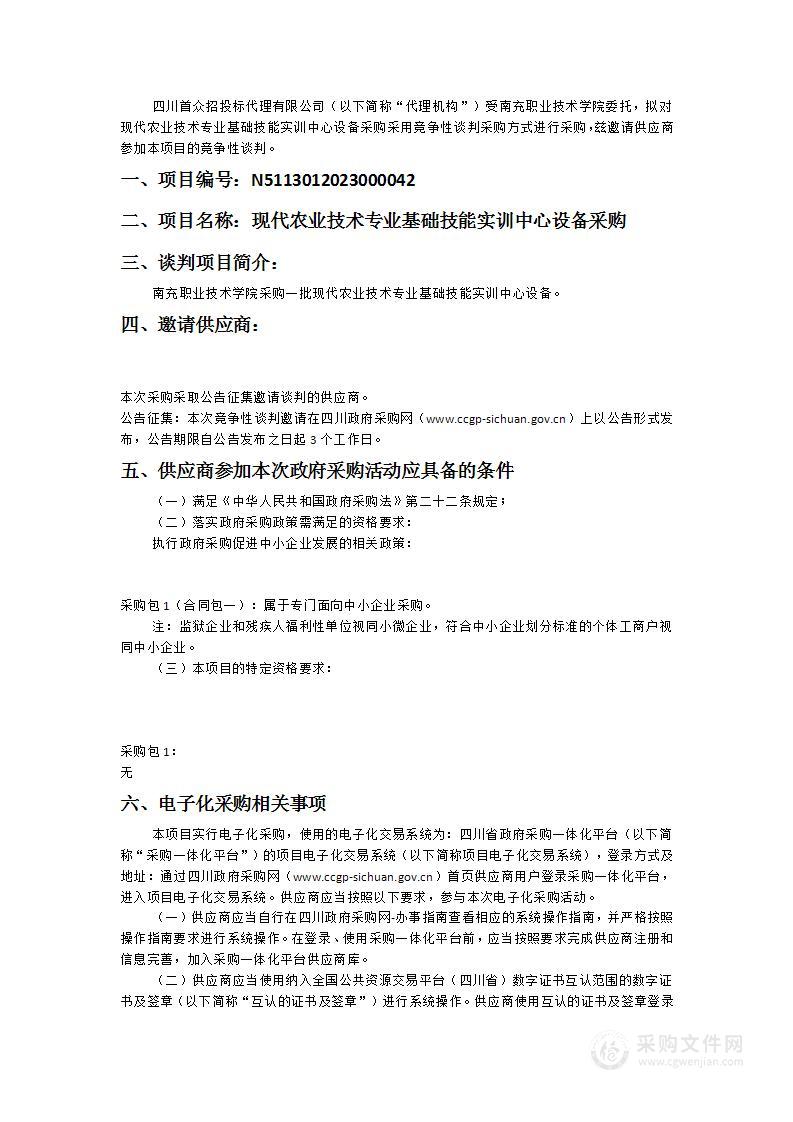 四川首众招投标代理有限公司（以下简称“代理机构”）受南充职业技术学院委托，拟对现代农业技术专业基础技能实训中心设备采购采用竞争性谈判采购方式进行采购，兹邀请供应商参加本项目的竞争性谈判。

一、项目编号：N5113012023000042

二、项目名称：现代农业技术专业基础技能实训中心设备采购

三、谈判项目简介：

南充职业技术学院采购一批现代农业技术专业基础技能实训中心设备。

四、邀请供应商：

本次采购采取公告征集邀请谈判的供应商。
公告征集：本次竞争性谈判邀请在四川政府采购网（www.ccgp-sichuan.gov.cn）上以公告形式发布，公告期限自公告发布之日起 3 个工作日。

五、供应商参加本次政府采购活动应具备的条件

（一）满足《中华人民共和国政府采购法》第二十二条规定；
（二）落实政府采购政策需满足的资格要求：
执行政府采购促进中小企业发展的相关政策：

采购包 1（合同包一）：属于专门面向中小企业采购。
注：监狱企业和残疾人福利性单位视同小微企业，符合中小企业划分标准的个体工商户视同中小企业。
（三）本项目的特定资格要求：

采购包 1：
无

六、电子化采购相关事项

本项目实行电子化采购，使用的电子化交易系统为：四川省政府采购一体化平台（以下简称“采购一体化平台”）的项目电子化交易系统（以下简称项目电子化交易系统），登录方式及地址：通过四川政府采购网（www.ccgp-sichuan.gov.cn）首页供应商用户登录采购一体化平台，进入项目电子化交易系统。供应商应当按照以下要求，参与本次电子化采购活动。

（一）供应商应当自行在四川政府采购网-办事指南查看相应的系统操作指南，并严格按照操作指南要求进行系统操作。在登录、使用采购一体化平台前，应当按照要求完成供应商注册和信息完善，加入采购一体化平台供应商库。

（二）供应商应当使用纳入全国公共资源交易平台（四川省）数字证书互认范围的数字证书及签章（以下简称“互认的证书及签章”）进行系统操作。供应商使用互认的证书及签章登录

采购文件网
www.cgwenjian.com